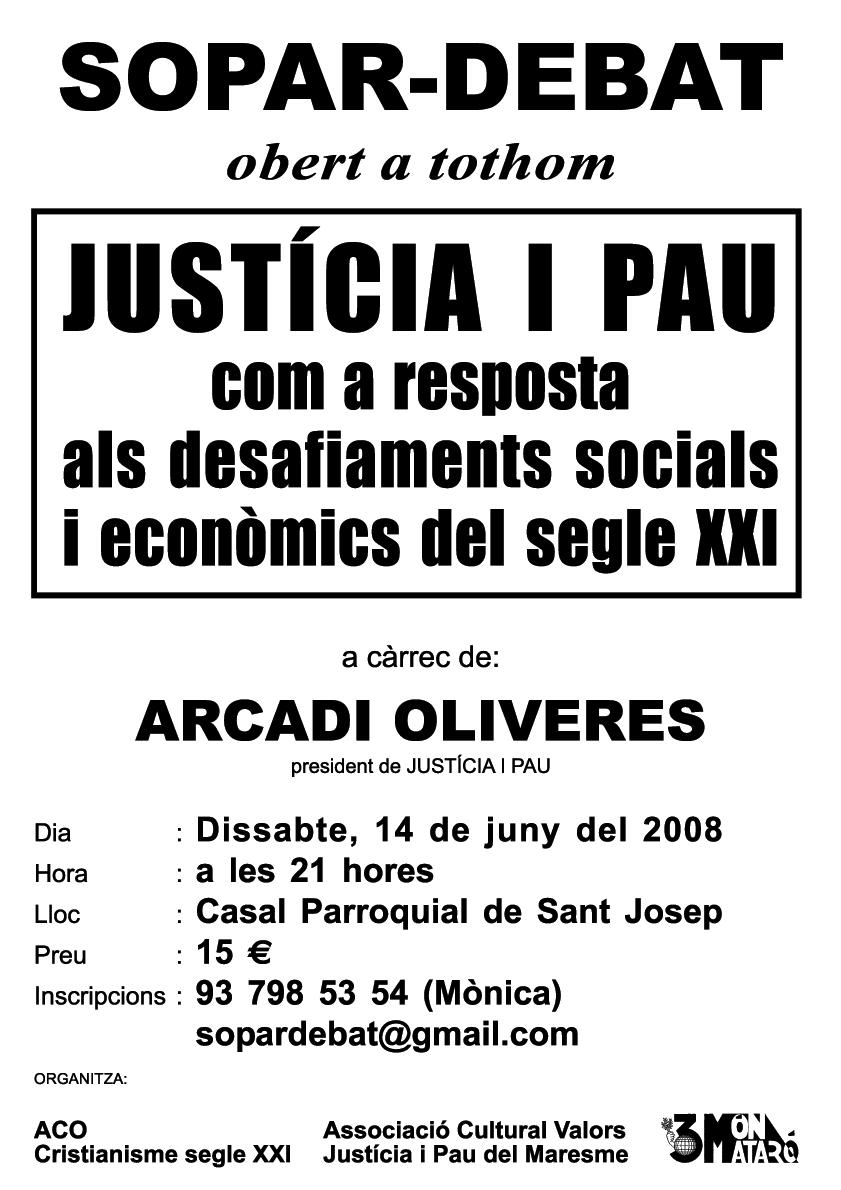 SOPAR-DEBAT

obert a tothom

JUSTÍCIA I PAU
com a resposta als desafiaments socials i econòmics del segle XXI

a càrrec de:

ARCADI OLIVERES

president de JUSTÍCIA I PAU

Dia : Dissabte, 14 de juny del 2008
Hora : a les 21 hores
Lloc : Casal Parroquial de Sant Josep
Preu : 15 €
Inscripcions : 93 798 53 54 (Mònica)
sopardebat@gmail.com

ORGANITZA:

ACO
Cristianisme segle XXI

Associació Cultural Valors
Justícia i Pau del Maresme

3 MÓN MATARÓ